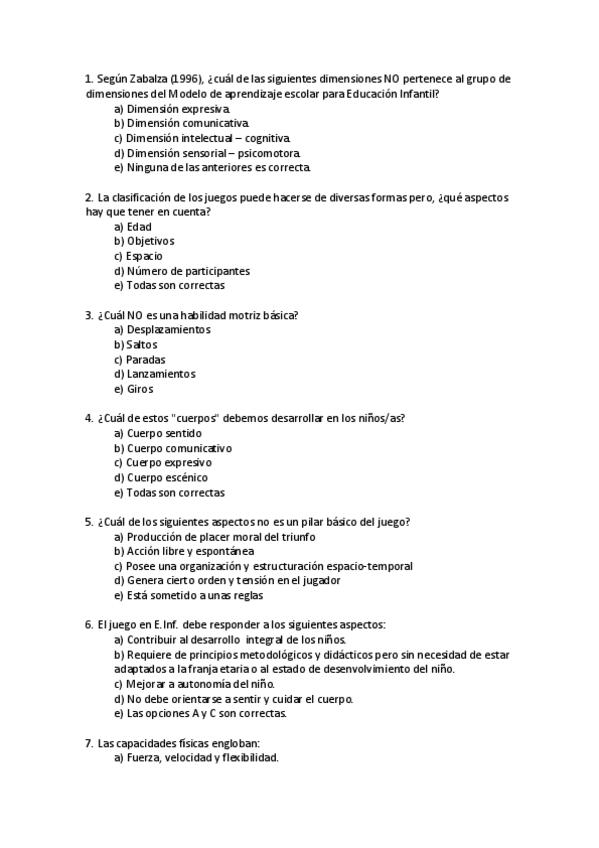 1. Según Zabalza (1996), ¿cuál de las siguientes dimensiones NO pertenece al grupo de dimensiones del Modelo de aprendizaje escolar para Educación Infantil?
a) Dimensión expresiva.
b) Dimensión comunicativa.
c) Dimensión intelectual – cognitiva.
d) Dimensión sensorial – psicomotora.
e) Ninguna de las anteriores es correcta.

2. La clasificación de los juegos puede hacerse de diversas formas pero, ¿qué aspectos hay que tener en cuenta?
a) Edad
b) Objetivos
c) Espacio
d) Número de participantes
e) Todas son correctas

3. ¿Cuál NO es una habilidad motriz básica?
a) Desplazamientos
b) Saltos
c) Paradas
d) Lanzamientos
e) Giros

4. ¿Cuál de estos "cuerpos" debemos desarrollar en los niños/as?
a) Cuerpo sentido
b) Cuerpo comunicativo
c) Cuerpo expresivo
d) Cuerpo escénico
e) Todas son correctas

5. ¿Cuál de los siguientes aspectos no es un pilar básico del juego?
a) Producción de placer moral del triunfo
b) Acción libre y espontánea
c) Posee una organización y estructuración espacio-temporal
d) Genera cierto orden y tensión en el jugador
e) Está sometido a unas reglas

6. El juego en E.Inf. debe responder a los siguientes aspectos:
a) Contribuir al desarrollo integral de los niños.
b) Requiere de principios metodológicos y didácticos pero sin necesidad de estar adaptados a la franja etaria o al estado de desenvolvimiento del niño.
c) Mejorar a autonomía del niño.
d) No debe orientarse a sentir y cuidar el cuerpo.
e) Las opciones A y C son correctas.

7. Las capacidades físicas engloban:
a) Fuerza, velocidad y flexibilidad.